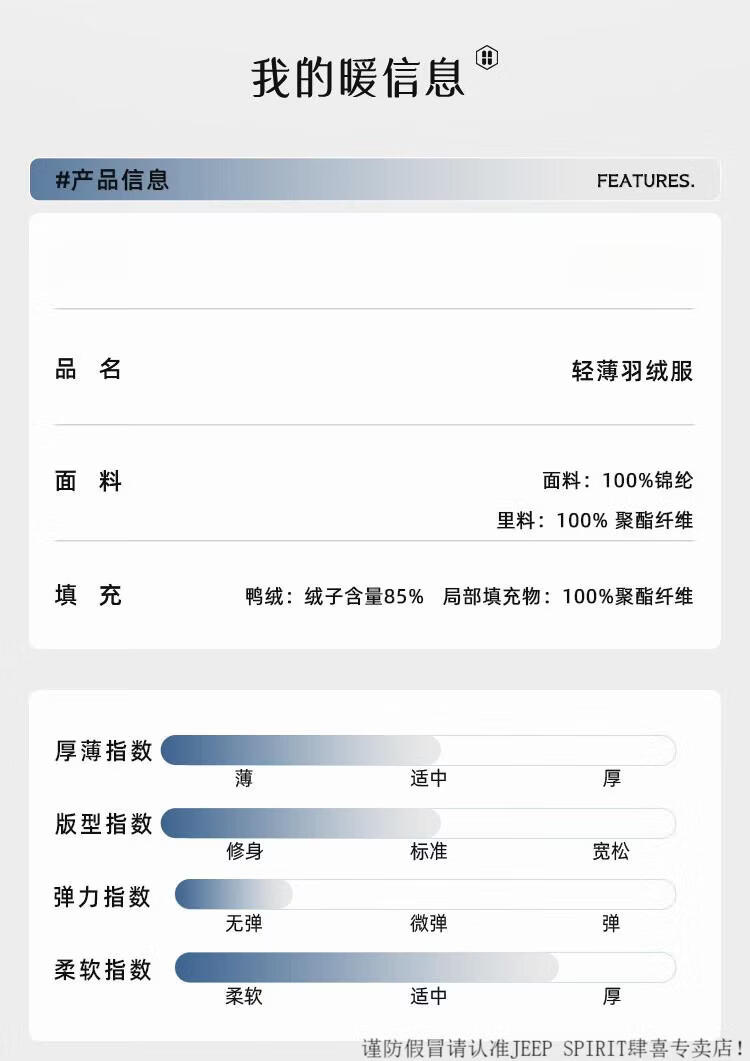 我的暖信息

#产品信息 FEATURES.

品 名 轻薄羽绒服

面 料 面料：100%锦纶
里料：100% 聚酯纤维

填 充 鸭绒：绒子含量85% 局部填充物：100%聚酯纤维

厚薄指数
薄 适中 厚

版型指数
修身 标准 宽松

弹力指数
无弹 微弹 弹

柔软指数
柔软 适中 厚

谨防假冒请认准JEEP SPIRIT肆喜专卖店!